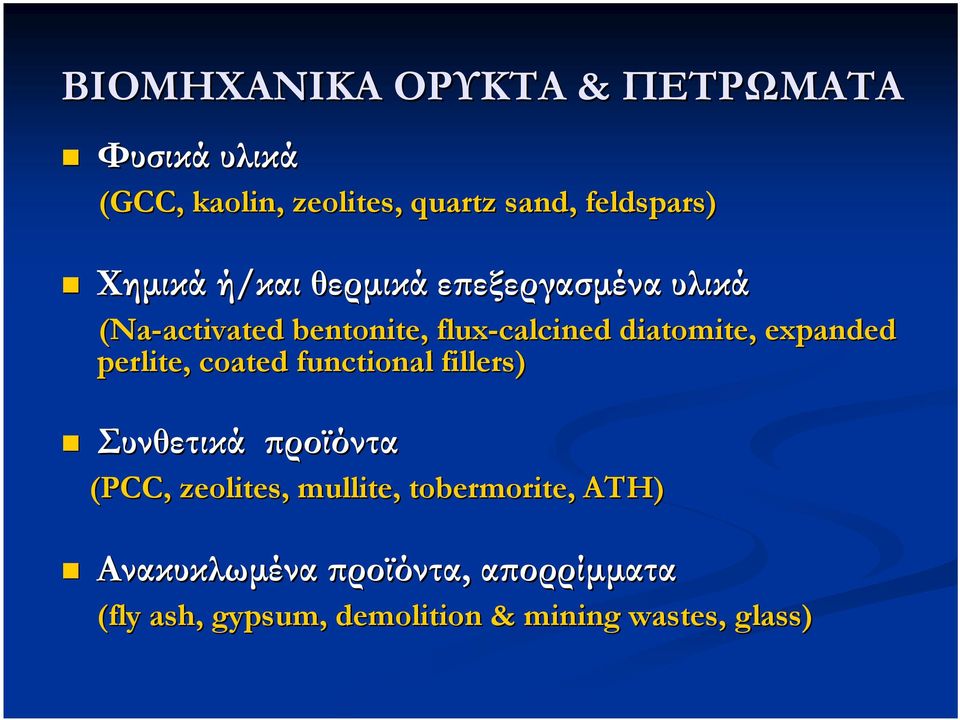 ΒΙΟΜΗΧΑΝΙΚΑ ΟΡΥΚΤΑ & ΠΕΤΡΩΜΑΤΑ

Φυσικά υλικά
(GCC, kaolin, zeolites, quartz sand, feldspars)

Χημικά ή/και θερμικά επεξεργασμένα υλικά
(Na-activated bentonite, flux-calcined diatomite, expanded perlite, coated functional fillers)

Συνθετικά προϊόντα
(PCC, zeolites, mullite, tobermorite, ATH)

Ανακυκλωμένα προϊόντα, απορρίμματα
(fly ash, gypsum, demolition & mining wastes, glass)